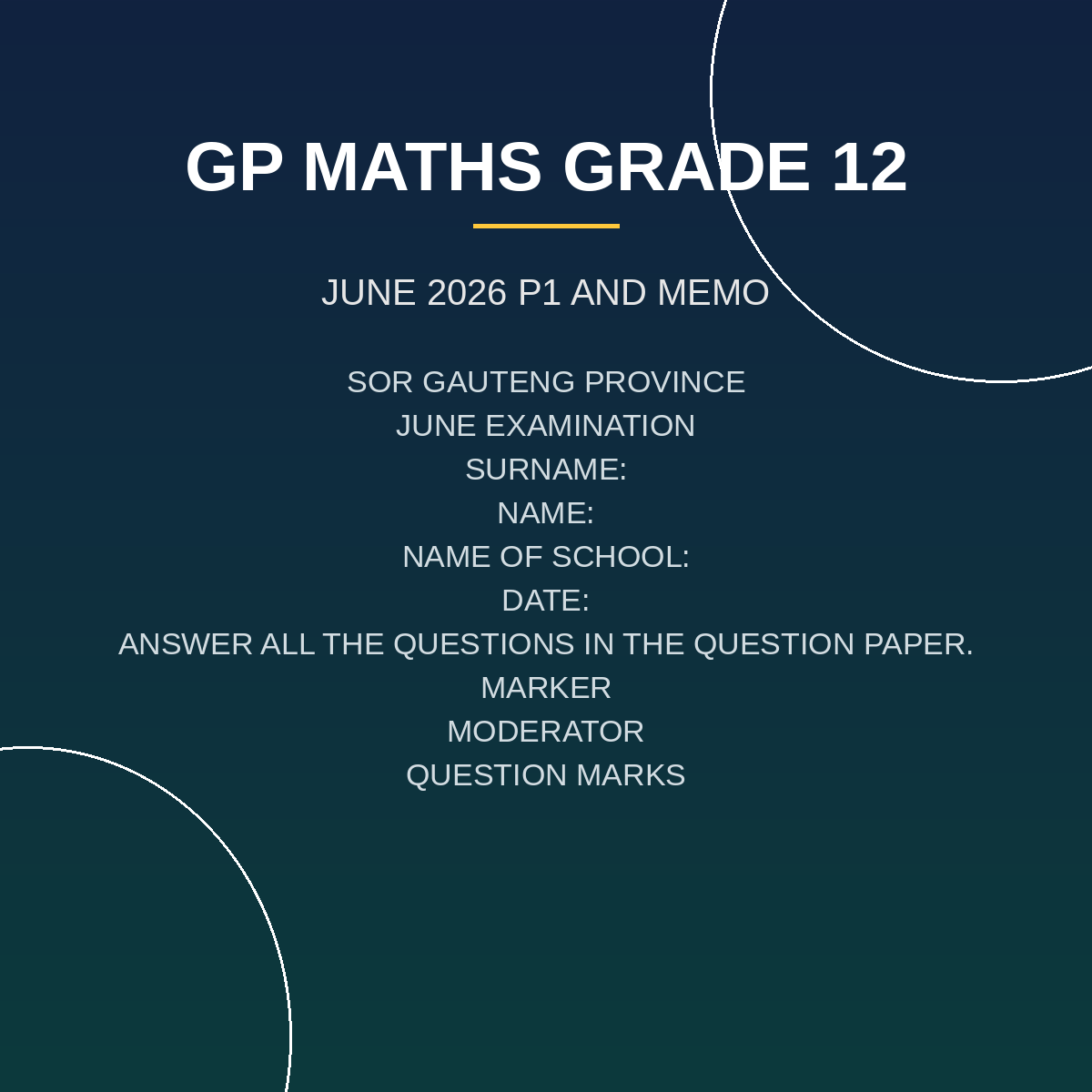 GP MATHS GRADE 12

JUNE 2026 P1 AND MEMO

SOR GAUTENG PROVINCE
JUNE EXAMINATION
SURNAME:
NAME:
NAME OF SCHOOL:
DATE:
ANSWER ALL THE QUESTIONS IN THE QUESTION PAPER.
MARKER
MODERATOR
QUESTION MARKS